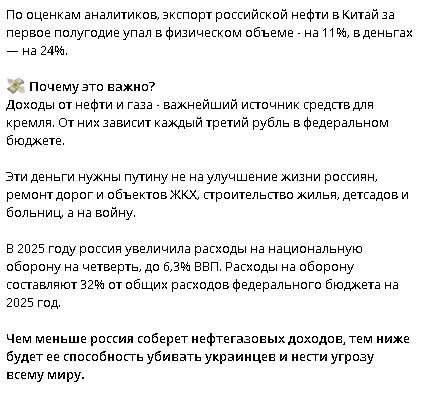 По оценкам аналитиков, экспорт российской нефти в Китай за первое полугодие упал в физическом объеме - на 11%, в деньгах — на 24%.

Почему это важно?
Доходы от нефти и газа - важнейший источник средств для кремля. От них зависит каждый третий рубль в федеральном бюджете.

Эти деньги нужны путину не на улучшение жизни россиян, ремонт дорог и объектов ЖКХ, строительство жилья, детсадов и больниц, а на войну.

В 2025 году россия увеличила расходы на национальную оборону на четверть, до 6,3% ВВП. Расходы на оборону составляют 32% от общих расходов федерального бюджета на 2025 год.

Чем меньше россия соберет нефтегазовых доходов, тем ниже будет ее способность убивать украинцев и нести угрозу всему миру.